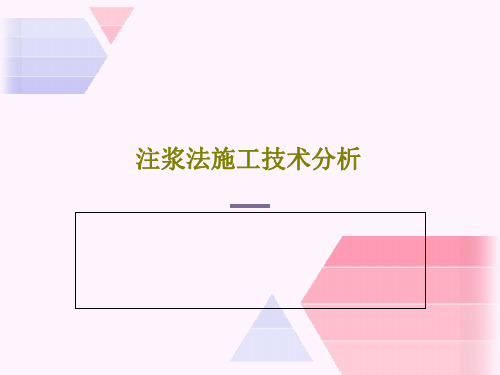 注浆法施工技术分析